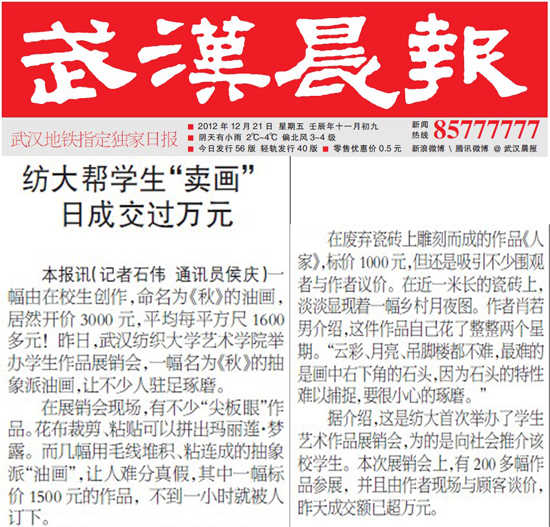 武漢晨報

武汉地铁指定独家日报

■ 2012 年 12 月 21 日 星期五 壬辰年十一月初九
■ 阴天有小雨 2℃~4℃ 偏北风 3~4 级
■ 今日发行 56 版 轻轨发行 40 版 ■ 零售优惠价 0.5 元

新闻热线 85777777
新浪微博 \ 腾讯微博 @ 武汉晨报

纺大帮学生“卖画”
日成交过万元

本报讯（记者石伟 通讯员侯庆）一幅由在校生创作，命名为《秋》的油画，居然开价 3000 元，平均每平方尺 1600 多元！昨日，武汉纺织大学艺术学院举办学生作品展销会，一幅名为《秋》的抽象派油画，让不少人驻足琢磨。

在展销会现场，有不少“尖板眼”作品。花布裁剪、粘贴可以拼出玛丽莲·梦露。而几幅用毛线堆积、粘连成的抽象派“油画”，让人难分真假，其中一幅标价 1500 元的作品，不到一小时就被人订下。

在废弃瓷砖上雕刻而成的作品《人家》，标价 1000 元，但还是吸引不少围观者与作者议价。在近一米长的瓷砖上，淡淡显现着一幅乡村月夜图。作者肖若男介绍，这件作品自己花了整整两个星期。“云彩、月亮、吊脚楼都不难，最难的是画中右下角的石头，因为石头的特性难以捕捉，要很小心的琢磨。”

据介绍，这是纺大首次举办了学生艺术作品展销会，为的是向社会推介该校学生。本次展销会上，有 200 多幅作品参展，并且由作者现场与顾客谈价，昨天成交额已超万元。